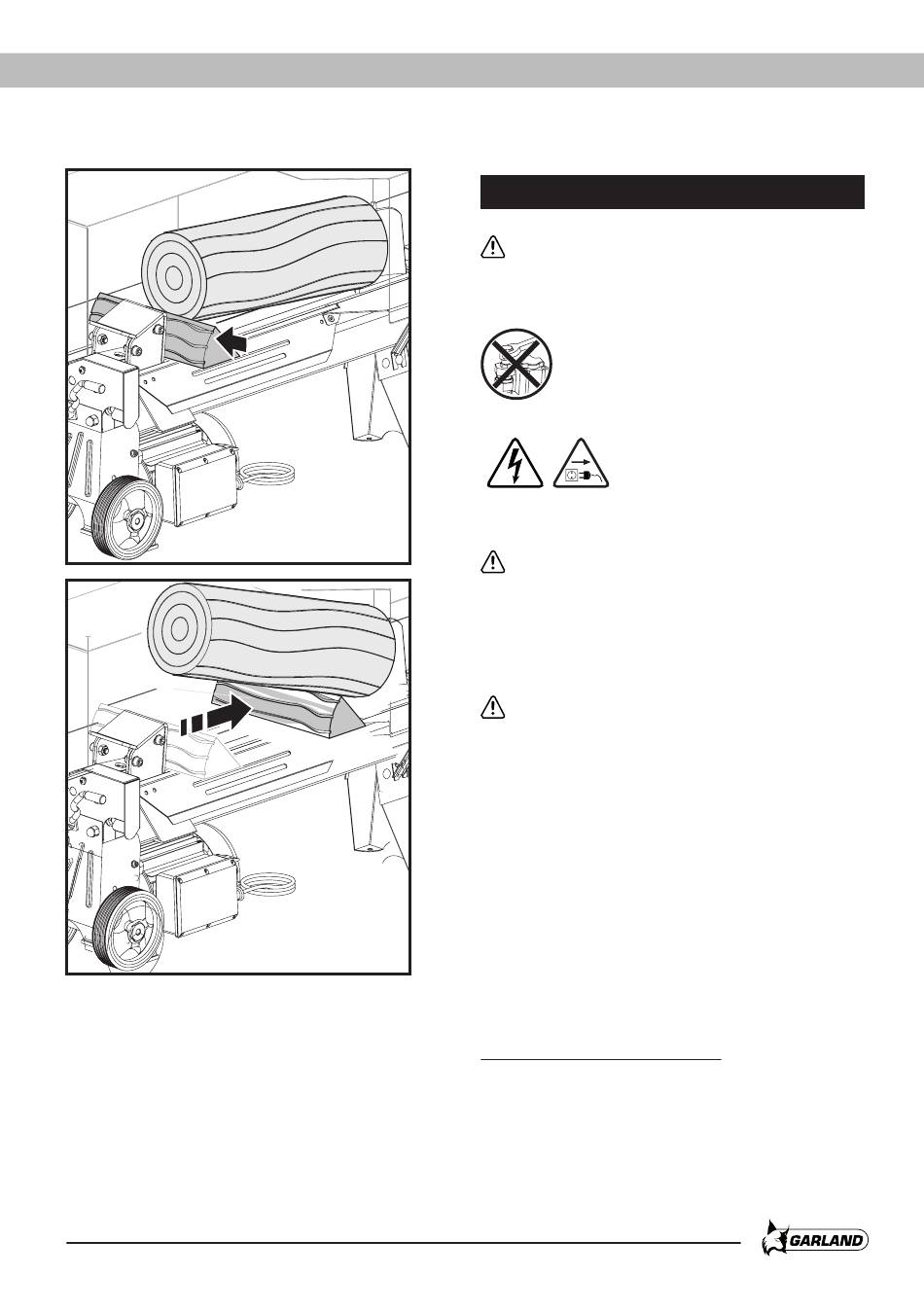 GARLAND